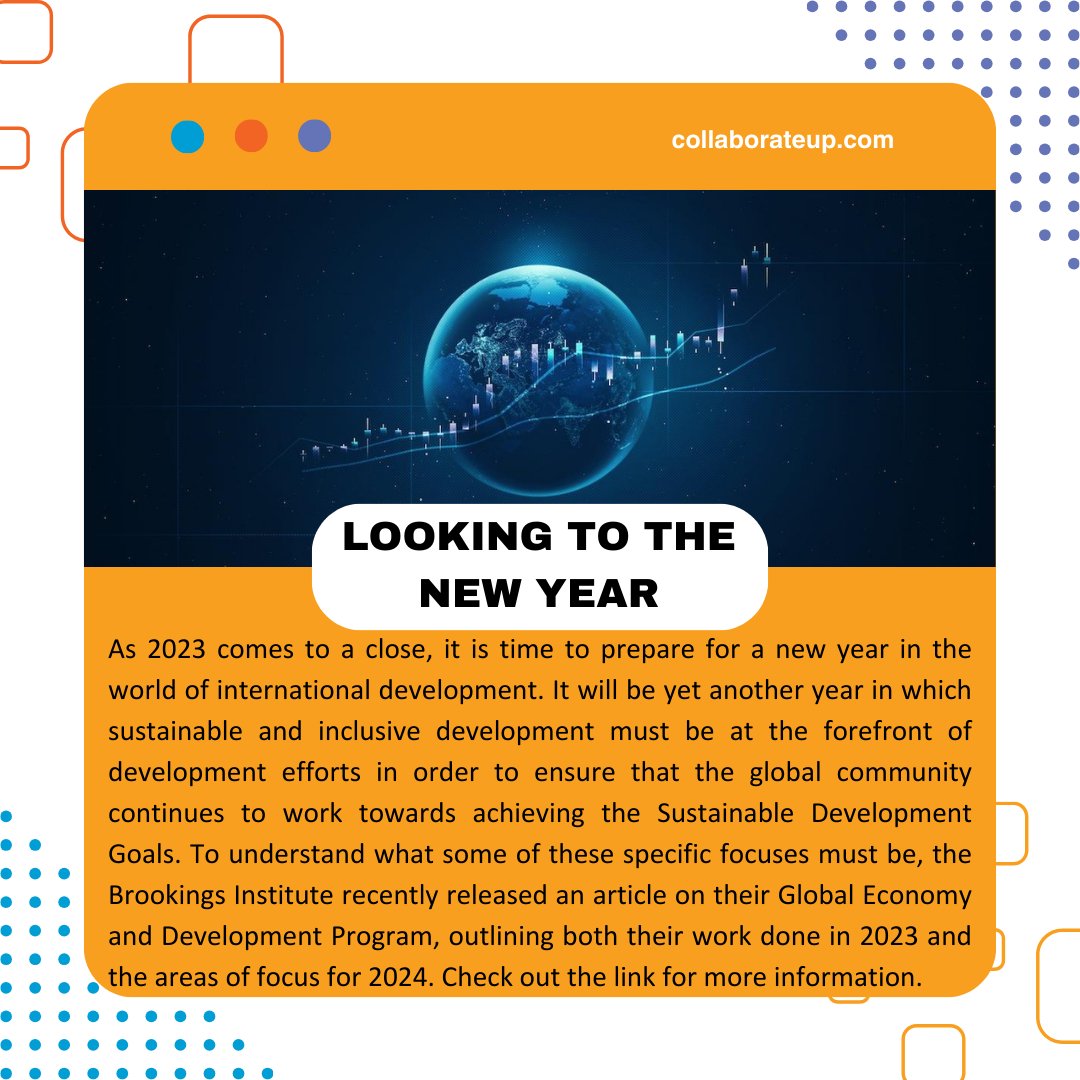 collaborateup.com

LOOKING TO THE NEW YEAR

As 2023 comes to a close, it is time to prepare for a new year in the world of international development. It will be yet another year in which sustainable and inclusive development must be at the forefront of development efforts in order to ensure that the global community continues to work towards achieving the Sustainable Development Goals. To understand what some of these specific focuses must be, the Brookings Institute recently released an article on their Global Economy and Development Program, outlining both their work done in 2023 and the areas of focus for 2024. Check out the link for more information.